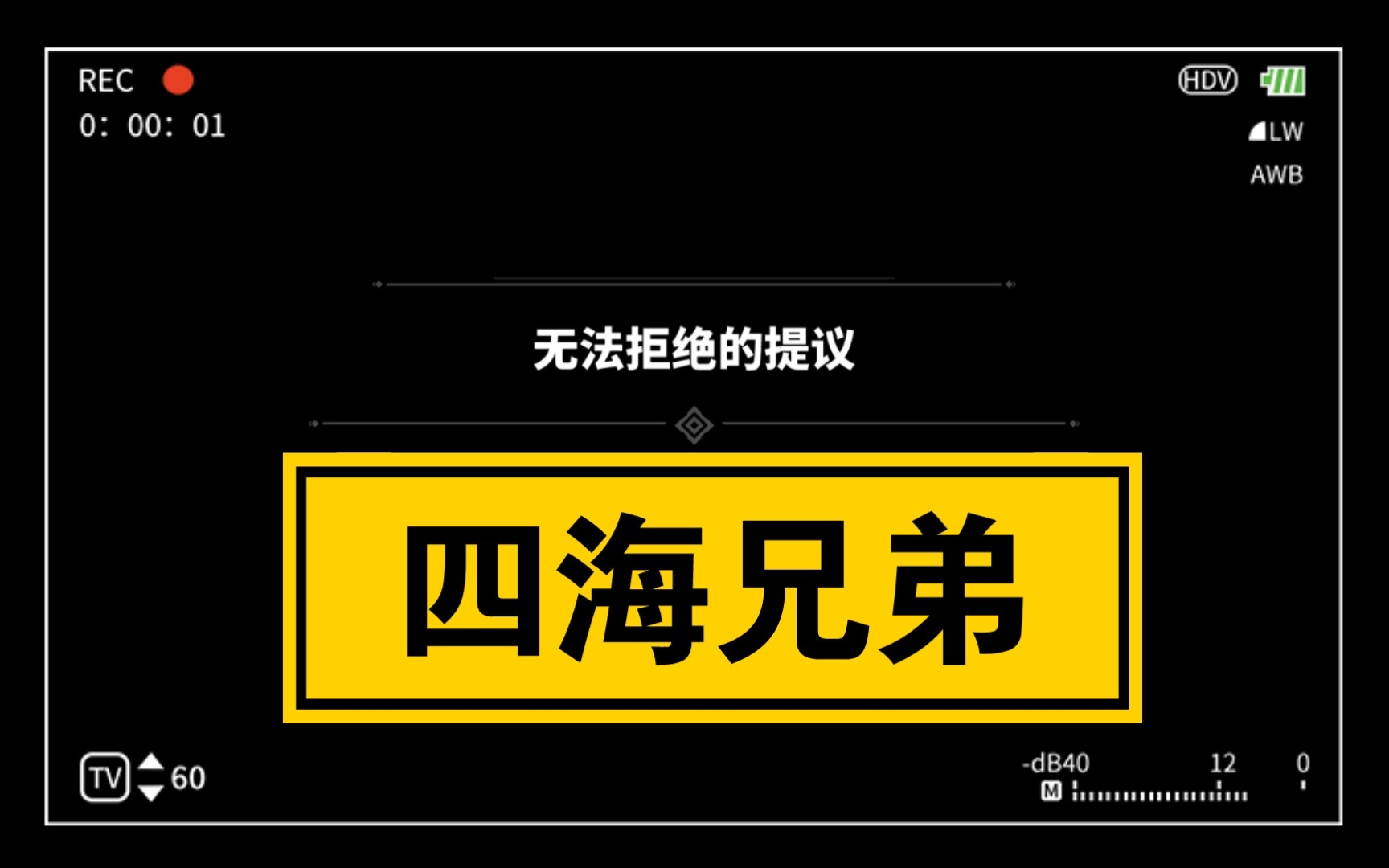 REC
0: 00: 01

HDV
LW
AWB

无法拒绝的提议

四海兄弟

TV 60

-dB40 12 0
M